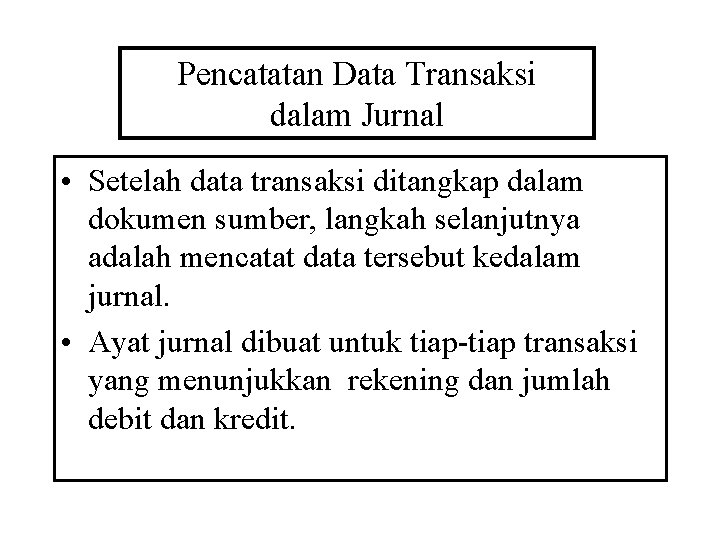 Pencatatan Data Transaksi dalam Jurnal

• Setelah data transaksi ditangkap dalam dokumen sumber, langkah selanjutnya adalah mencatat data tersebut kedalam jurnal.

• Ayat jurnal dibuat untuk tiap-tiap transaksi yang menunjukkan rekening dan jumlah debit dan kredit.